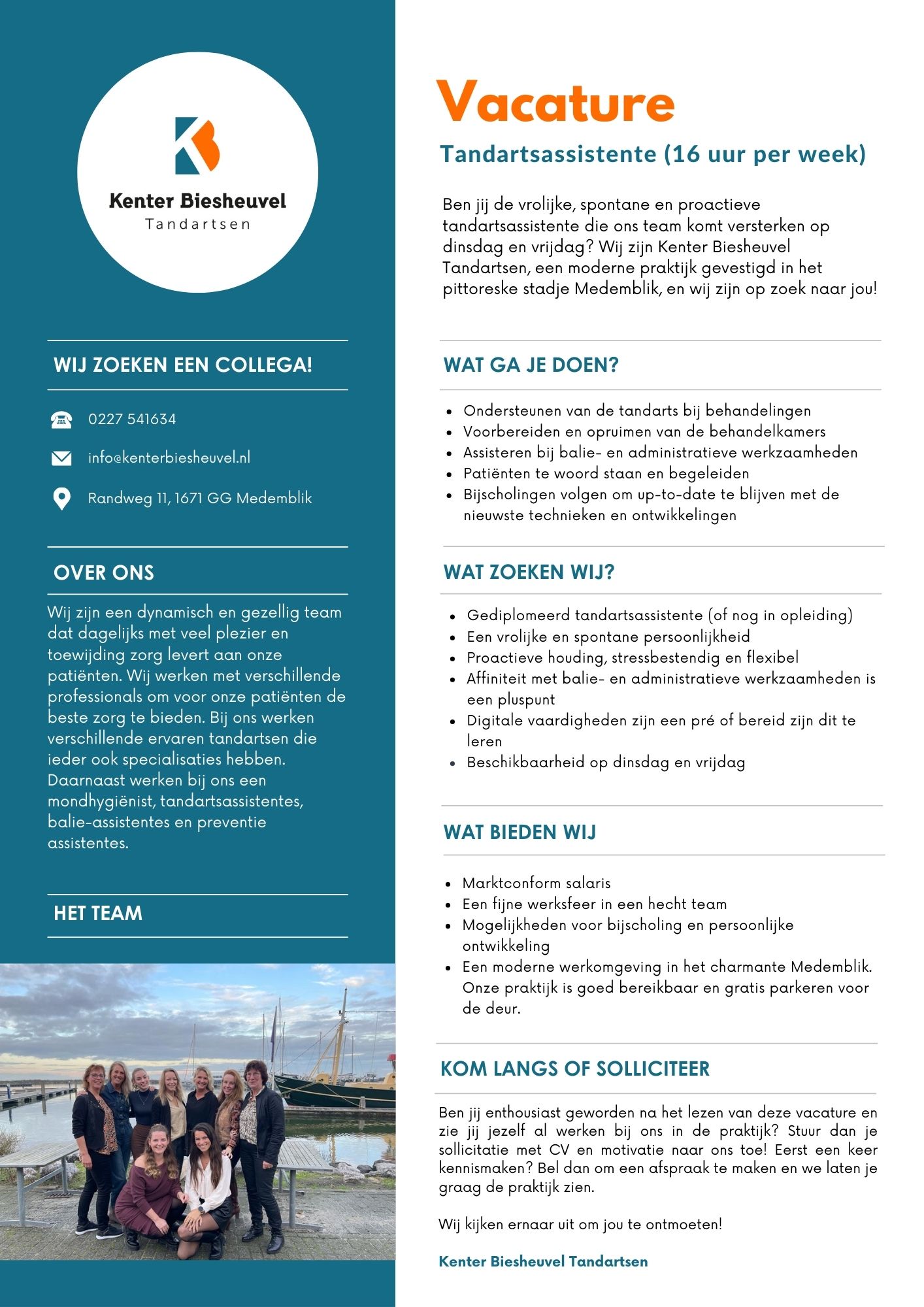 Kenter Biesheuvel
Tandartsen

WIJ ZOEKEN EEN COLLEGA!

0227 541634

info@kenterbiesheuvel.nl

Randweg 11, 1671 GG Medemblik

OVER ONS

Wij zijn een dynamisch en gezellig team dat dagelijks met veel plezier en toewijding zorg levert aan onze patiënten. Wij werken met verschillende professionals om voor onze patiënten de beste zorg te bieden. Bij ons werken verschillende ervaren tandartsen die ieder ook specialisaties hebben. Daarnaast werken bij ons een mondhygiënist, tandartsassistentes, balie-assistentes en preventie assistentes.

HET TEAM

Vacature

Tandartsassistente (16 uur per week)

Ben jij de vrolijke, spontane en proactieve tandartsassistente die ons team komt versterken op dinsdag en vrijdag? Wij zijn Kenter Biesheuvel Tandartsen, een moderne praktijk gevestigd in het pittoreske stadje Medemblik, en wij zijn op zoek naar jou!

WAT GA JE DOEN?

- Ondersteunen van de tandarts bij behandelingen
- Voorbereiden en opruimen van de behandelkamers
- Assisteren bij balie- en administratieve werkzaamheden
- Patiënten te woord staan en begeleiden
- Bijscholingen volgen om up-to-date te blijven met de nieuwste technieken en ontwikkelingen

WAT ZOEKEN WIJ?

- Gediplomeerd tandartsassistente (of nog in opleiding)
- Een vrolijke en spontane persoonlijkheid
- Proactieve houding, stressbestendig en flexibel
- Affiniteit met balie- en administratieve werkzaamheden is een pluspunt
- Digitale vaardigheden zijn een pré of bereid zijn dit te leren
- Beschikbaarheid op dinsdag en vrijdag

WAT BIEDEN WIJ

- Marktconform salaris
- Een fijne werksfeer in een hecht team
- Mogelijkheden voor bijscholing en persoonlijke ontwikkeling
- Een moderne werkomgeving in het charmante Medemblik. Onze praktijk is goed bereikbaar en gratis parkeren voor de deur.

KOM LANGS OF SOLLICITEER

Ben jij enthousiast geworden na het lezen van deze vacature en zie jij jezelf al werken bij ons in de praktijk? Stuur dan je sollicitatie met CV en motivatie naar ons toe! Eerst een keer kennismaken? Bel dan om een afspraak te maken en we laten je graag de praktijk zien.

Wij kijken ernaar uit om jou te ontmoeten!

Kenter Biesheuvel Tandartsen